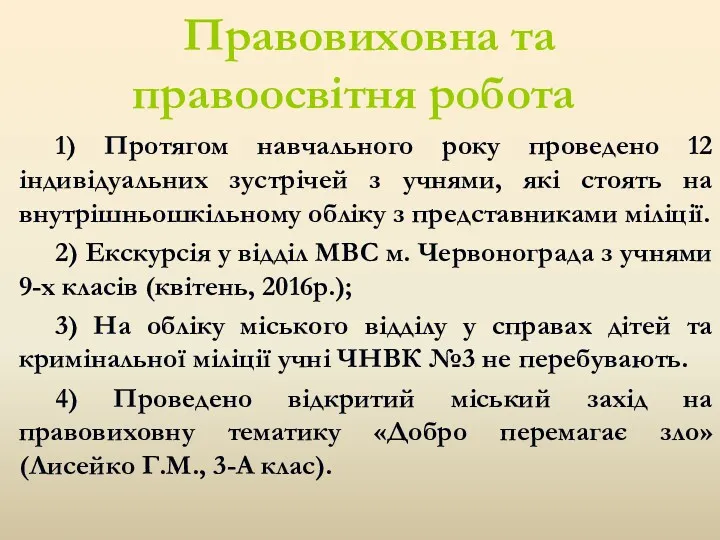 Правовиховна та правоосвітня робота

1) Протягом навчального року проведено 12 індивідуальних зустрічей з учнями, які стоять на внутрішньошкільному обліку з представниками міліції.

2) Екскурсія у відділ МВС м. Червонограда з учнями 9-х класів (квітень, 2016р.);

3) На обліку міського відділу у справах дітей та кримінальної міліції учні ЧНВК №3 не перебувають.

4) Проведено відкритий міський захід на правовиховну тематику «Добро перемагає зло» (Лисейко Г.М., 3-А клас).